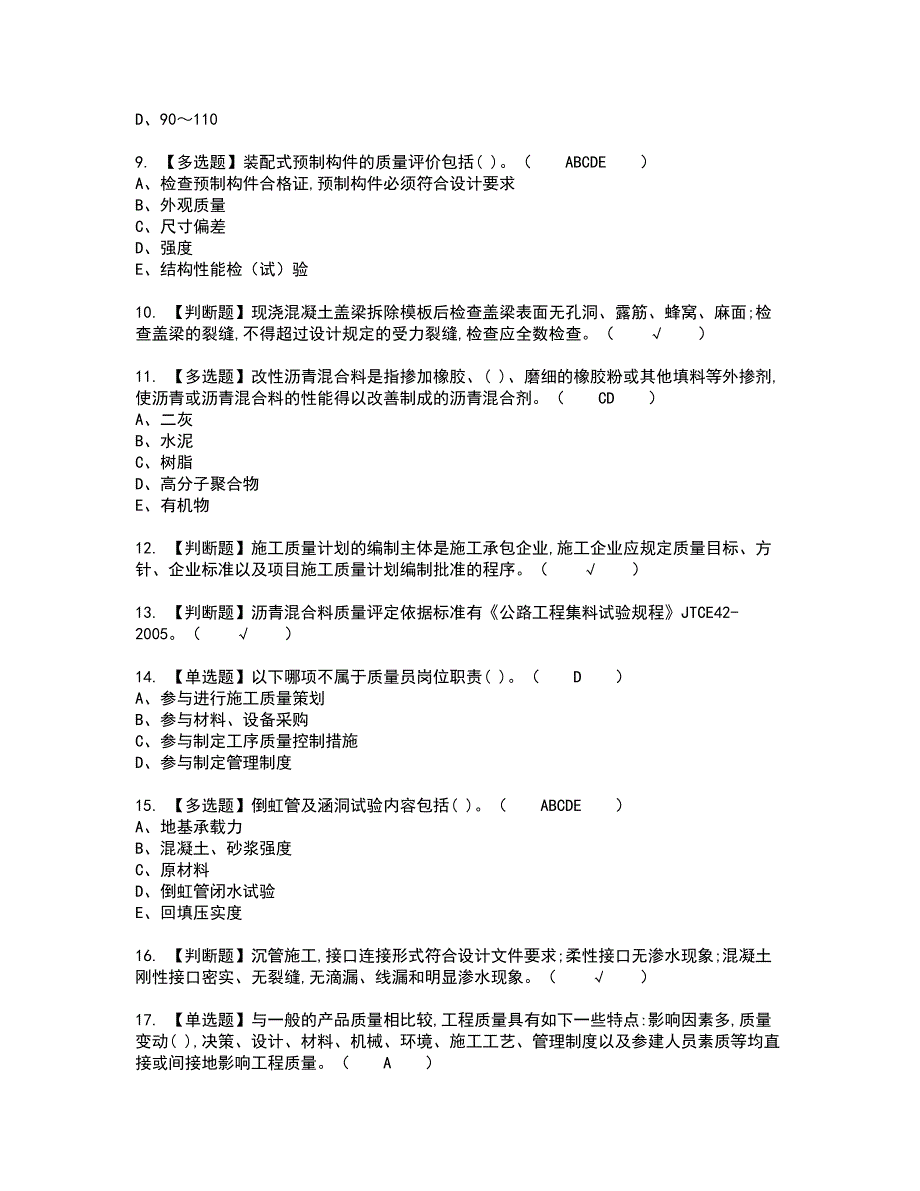 D、90～110

9. 【多选题】装配式预制构件的质量评价包括( )。（ ABCDE ）
A、检查预制构件合格证,预制构件必须符合设计要求
B、外观质量
C、尺寸偏差
D、强度
E、结构性能检（试）验

10. 【判断题】现浇混凝土盖梁拆除模板后检查盖梁表面无孔洞、露筋、蜂窝、麻面;检查盖梁的裂缝,不得超过设计规定的受力裂缝,检查应全数检查。（ √ ）

11. 【多选题】改性沥青混合料是指掺加橡胶、( )、磨细的橡胶粉或其他填料等外掺剂,使沥青或沥青混合料的性能得以改善制成的沥青混合剂。（ CD ）
A、二灰
B、水泥
C、树脂
D、高分子聚合物
E、有机物

12. 【判断题】施工质量计划的编制主体是施工承包企业,施工企业应规定质量目标、方针、企业标准以及项目施工质量计划编制批准的程序。（ √ ）

13. 【判断题】沥青混合料质量评定依据标准有《公路工程集料试验规程》JTCE42-2005。（ √ ）

14. 【单选题】以下哪项不属于质量员岗位职责( )。（ D ）
A、参与进行施工质量策划
B、参与材料、设备采购
C、参与制定工序质量控制措施
D、参与制定管理制度

15. 【多选题】倒虹管及涵洞试验内容包括( )。（ ABCDE ）
A、地基承载力
B、混凝土、砂浆强度
C、原材料
D、倒虹管闭水试验
E、回填压实度

16. 【判断题】沉管施工,接口连接形式符合设计文件要求;柔性接口无渗水现象;混凝土刚性接口密实、无裂缝,无滴漏、线漏和明显渗水现象。（ √ ）

17. 【单选题】与一般的产品质量相比较,工程质量具有如下一些特点:影响因素多,质量变动( ),决策、设计、材料、机械、环境、施工工艺、管理制度以及参建人员素质等均直接或间接地影响工程质量。（ A ）